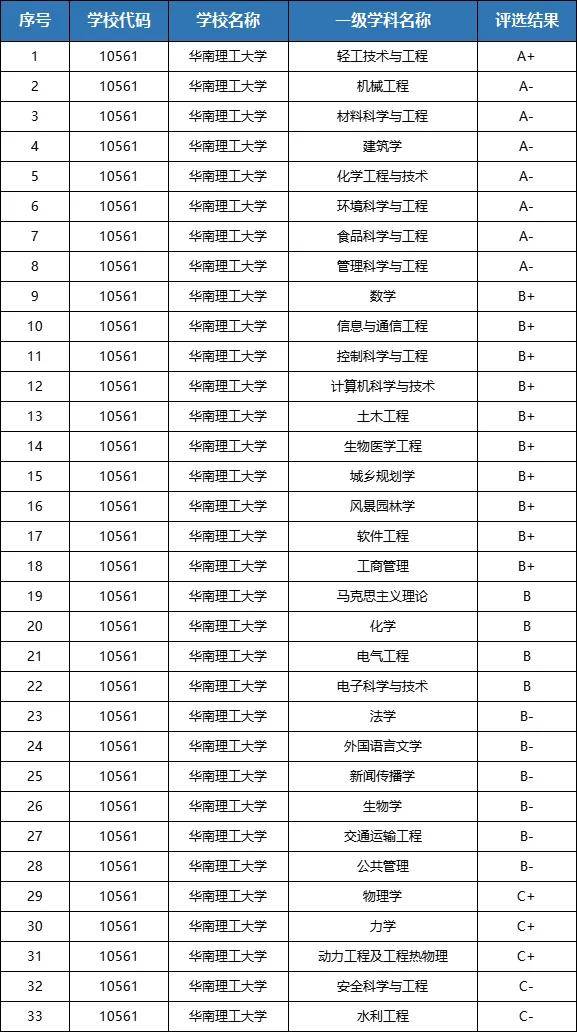 | 序号 | 学校代码 | 学校名称 | 一级学科名称 | 评选结果 |
|---|---|---|---|---|
| 1 | 10561 | 华南理工大学 | 轻工技术与工程 | A+ |
| 2 | 10561 | 华南理工大学 | 机械工程 | A- |
| 3 | 10561 | 华南理工大学 | 材料科学与工程 | A- |
| 4 | 10561 | 华南理工大学 | 建筑学 | A- |
| 5 | 10561 | 华南理工大学 | 化学工程与技术 | A- |
| 6 | 10561 | 华南理工大学 | 环境科学与工程 | A- |
| 7 | 10561 | 华南理工大学 | 食品科学与工程 | A- |
| 8 | 10561 | 华南理工大学 | 管理科学与工程 | A- |
| 9 | 10561 | 华南理工大学 | 数学 | B+ |
| 10 | 10561 | 华南理工大学 | 信息与通信工程 | B+ |
| 11 | 10561 | 华南理工大学 | 控制科学与工程 | B+ |
| 12 | 10561 | 华南理工大学 | 计算机科学与技术 | B+ |
| 13 | 10561 | 华南理工大学 | 土木工程 | B+ |
| 14 | 10561 | 华南理工大学 | 生物医学工程 | B+ |
| 15 | 10561 | 华南理工大学 | 城乡规划学 | B+ |
| 16 | 10561 | 华南理工大学 | 风景园林学 | B+ |
| 17 | 10561 | 华南理工大学 | 软件工程 | B+ |
| 18 | 10561 | 华南理工大学 | 工商管理 | B+ |
| 19 | 10561 | 华南理工大学 | 马克思主义理论 | B |
| 20 | 10561 | 华南理工大学 | 化学 | B |
| 21 | 10561 | 华南理工大学 | 电气工程 | B |
| 22 | 10561 | 华南理工大学 | 电子科学与技术 | B |
| 23 | 10561 | 华南理工大学 | 法学 | B- |
| 24 | 10561 | 华南理工大学 | 外国语言文学 | B- |
| 25 | 10561 | 华南理工大学 | 新闻传播学 | B- |
| 26 | 10561 | 华南理工大学 | 生物学 | B- |
| 27 | 10561 | 华南理工大学 | 交通运输工程 | B- |
| 28 | 10561 | 华南理工大学 | 公共管理 | B- |
| 29 | 10561 | 华南理工大学 | 物理学 | C+ |
| 30 | 10561 | 华南理工大学 | 力学 | C+ |
| 31 | 10561 | 华南理工大学 | 动力工程及工程热物理 | C+ |
| 32 | 10561 | 华南理工大学 | 安全科学与工程 | C- |
| 33 | 10561 | 华南理工大学 | 水利工程 | C- |